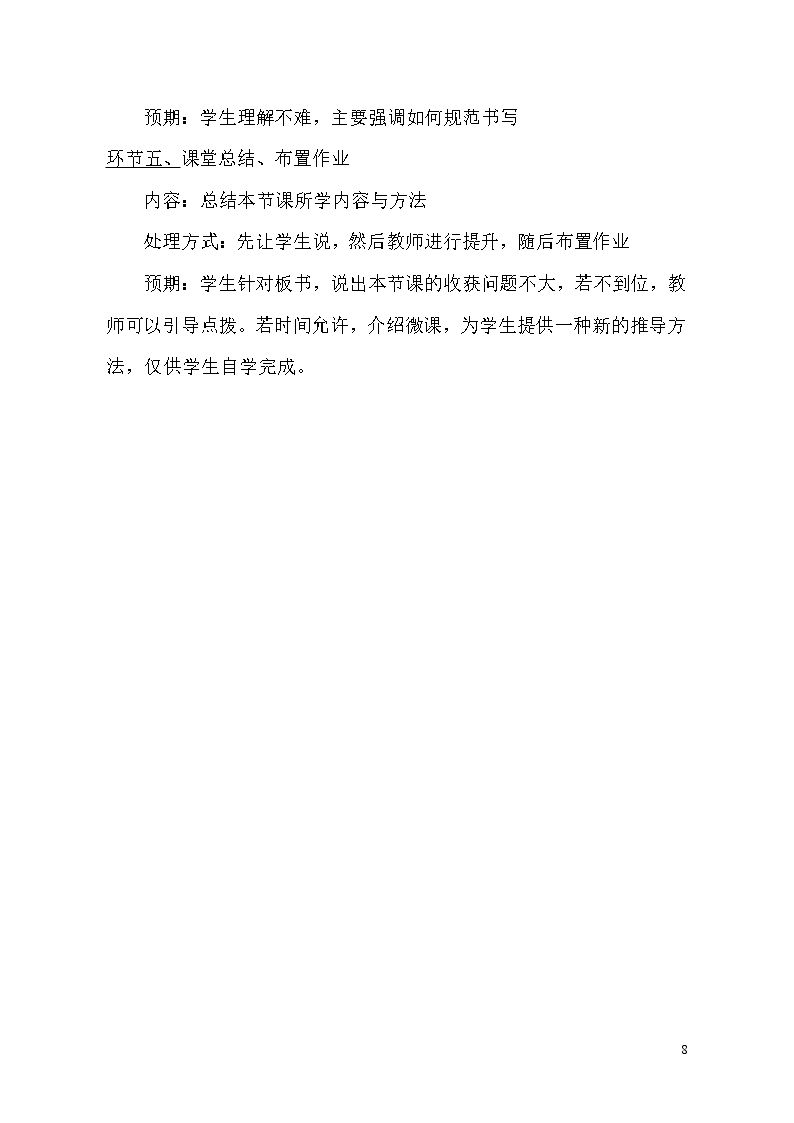 预期：学生理解不难，主要强调如何规范书写

环节五、课堂总结、布置作业

内容：总结本节课所学内容与方法

处理方式：先让学生说，然后教师进行提升，随后布置作业

预期：学生针对板书，说出本节课的收获问题不大，若不到位，教师可以引导点拨。若时间允许，介绍微课，为学生提供一种新的推导方法，仅供学生自学完成。

8